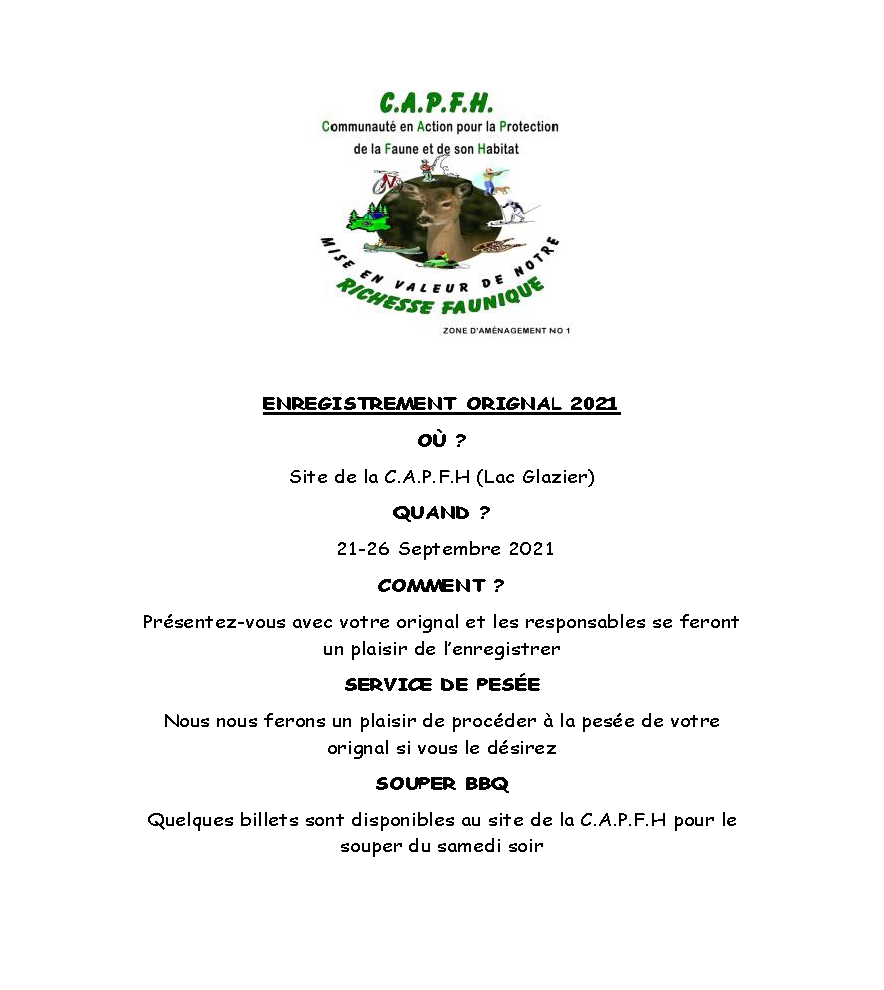 C.A.P.F.H.

Communauté en Action pour la Protection de la Faune et de son Habitat

MISE EN VALEUR DE NOTRE RICHESSE FAUNIQUE

ZONE D'AMÉNAGEMENT NO 1

ENREGISTREMENT ORIGNAL 2021

OÙ ?

Site de la C.A.P.F.H (Lac Glazier)

QUAND ?

21-26 Septembre 2021

COMMENT ?

Présentez-vous avec votre orignal et les responsables se feront un plaisir de l'enregistrer

SERVICE DE PESÉE

Nous nous ferons un plaisir de procéder à la pesée de votre orignal si vous le désirez

SOUPER BBQ

Quelques billets sont disponibles au site de la C.A.P.F.H pour le souper du samedi soir